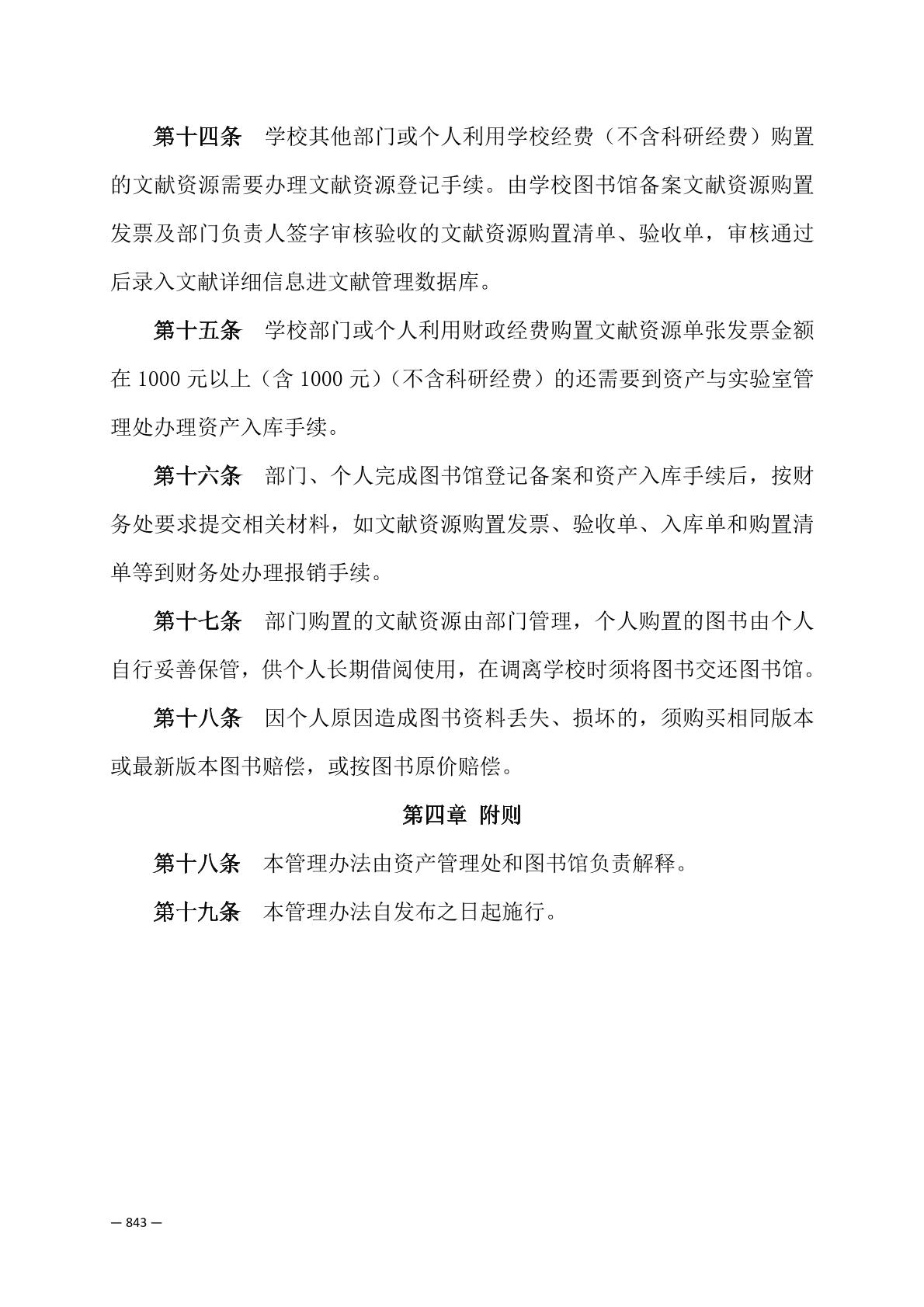 第十四条　学校其他部门或个人利用学校经费（不含科研经费）购置的文献资源需要办理文献资源登记手续。由学校图书馆备案文献资源购置发票及部门负责人签字审核验收的文献资源购置清单、验收单，审核通过后录入文献详细信息进文献管理数据库。

第十五条　学校部门或个人利用财政经费购置文献资源单张发票金额在 1000 元以上（含 1000 元）（不含科研经费）的还需要到资产与实验室管理处办理资产入库手续。

第十六条　部门、个人完成图书馆登记备案和资产入库手续后，按财务处要求提交相关材料，如文献资源购置发票、验收单、入库单和购置清单等到财务处办理报销手续。

第十七条　部门购置的文献资源由部门管理，个人购置的图书由个人自行妥善保管，供个人长期借阅使用，在调离学校时须将图书交还图书馆。

第十八条　因个人原因造成图书资料丢失、损坏的，须购买相同版本或最新版本图书赔偿，或按图书原价赔偿。

第四章　附则

第十八条　本管理办法由资产管理处和图书馆负责解释。

第十九条　本管理办法自发布之日起施行。

— 843 —